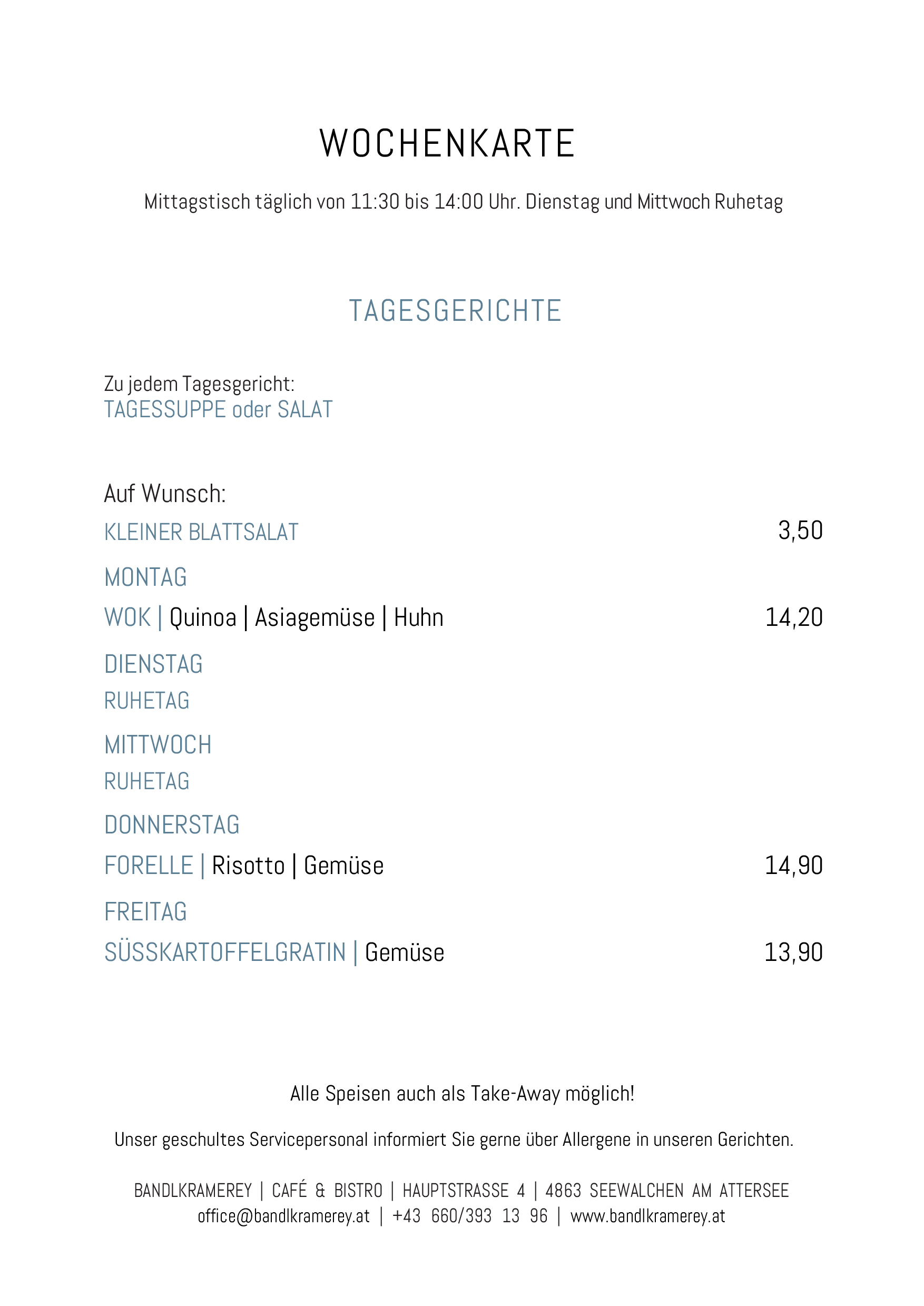 WOCHENKARTE

Mittagstisch täglich von 11:30 bis 14:00 Uhr. Dienstag und Mittwoch Ruhetag

TAGESGERICHTE

Zu jedem Tagesgericht:
TAGESSUPPE oder SALAT

Auf Wunsch:
KLEINER BLATTSALAT 3,50

MONTAG
WOK | Quinoa | Asiagemüse | Huhn 14,20

DIENSTAG
RUHETAG

MITTWOCH
RUHETAG

DONNERSTAG
FORELLE | Risotto | Gemüse 14,90

FREITAG
SÜSSKARTOFFELGRATIN | Gemüse 13,90

Alle Speisen auch als Take-Away möglich!

Unser geschultes Servicepersonal informiert Sie gerne über Allergene in unseren Gerichten.

BANDLKRAMEREY | CAFÉ & BISTRO | HAUPTSTRASSE 4 | 4863 SEEWALCHEN AM ATTERSEE
office@bandlkramerey.at | +43 660/393 13 96 | www.bandlkramerey.at